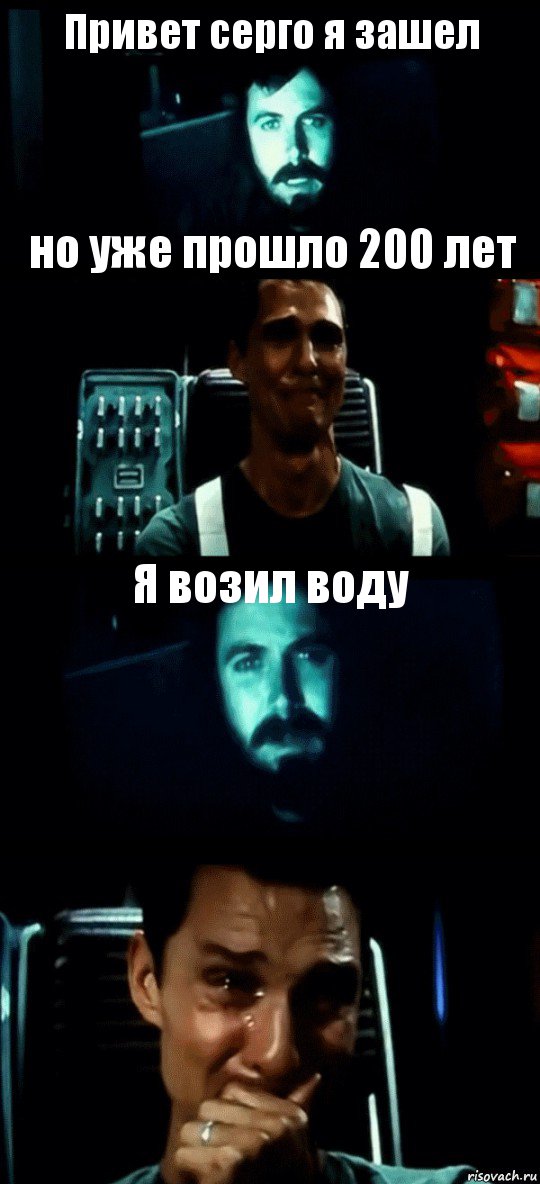 Привет серго я зашел

но уже прошло 200 лет

Я возил воду

risovach.ru